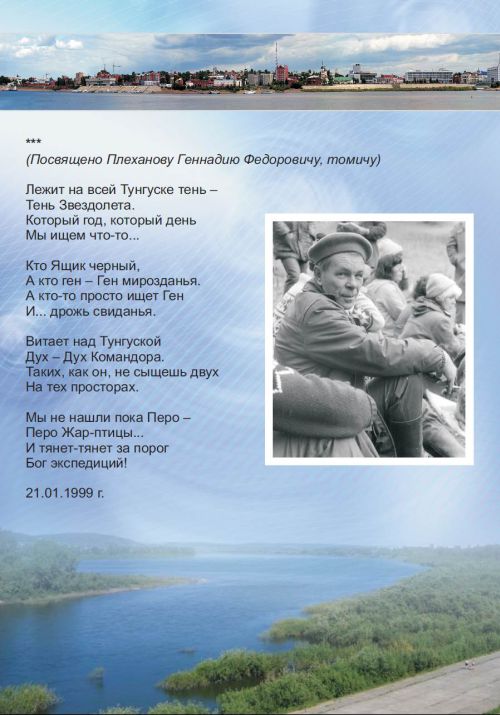 ***
(Посвящено Плеханову Геннадию Федоровичу, томичу)

Лежит на всей Тунгуске тень –
Тень Звездолета.
Который год, который день
Мы ищем что-то...

Кто Ящик черный,
А кто ген – Ген мирозданья.
А кто-то просто ищет Ген
И... дрожь свиданья.

Витает над Тунгуской
Дух – Дух Командора.
Таких, как он, не сыщешь двух
На тех просторах.

Мы не нашли пока Перо –
Перо Жар-птицы...
И тянет-тянет за порог
Бог экспедиций!

21.01.1999 г.